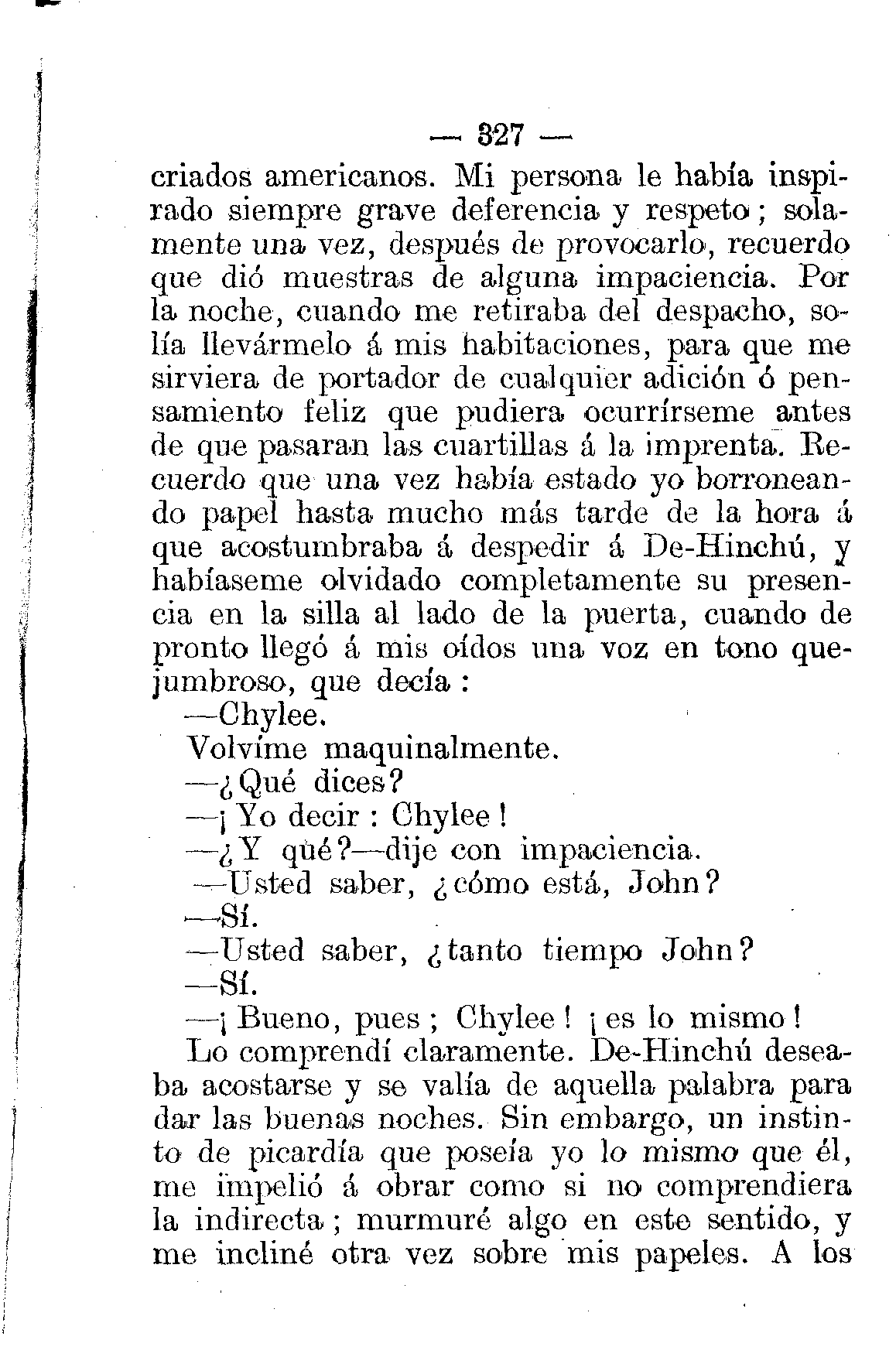 — 327 —

criados americanos. Mi persona le había inspirado siempre grave deferencia y respeto; solamente una vez, después de provocarlo, recuerdo que dió muestras de alguna impaciencia. Por la noche, cuando me retiraba del despacho, solía llevármelo á mis habitaciones, para que me sirviera de portador de cualquier adición ó pensamiento feliz que pudiera ocurrírseme antes de que pasaran las cuartillas á la imprenta. Recuerdo que una vez había estado yo borroneando papel hasta mucho más tarde de la hora á que acostumbraba á despedir á De-Hinchú, y habíaseme olvidado completamente su presencia en la silla al lado de la puerta, cuando de pronto llegó á mis oídos una voz en tono quejumbroso, que decía:

—Chylee.

Volvíme maquinalmente.

—¿Qué dices?

—¡Yo decir: Chylee!

—¿Y qué?—dije con impaciencia.

—Usted saber, ¿cómo está, John?

—Sí.

—Usted saber, ¿tanto tiempo John?

—Sí.

—¡Bueno, pues; Chylee! ¡es lo mismo!

Lo comprendí claramente. De-Hinchú deseaba acostarse y se valía de aquella palabra para dar las buenas noches. Sin embargo, un instinto de picardía que poseía yo lo mismo que él, me impelió á obrar como si no comprendiera la indirecta; murmuré algo en este sentido, y me incliné otra vez sobre mis papeles. A los